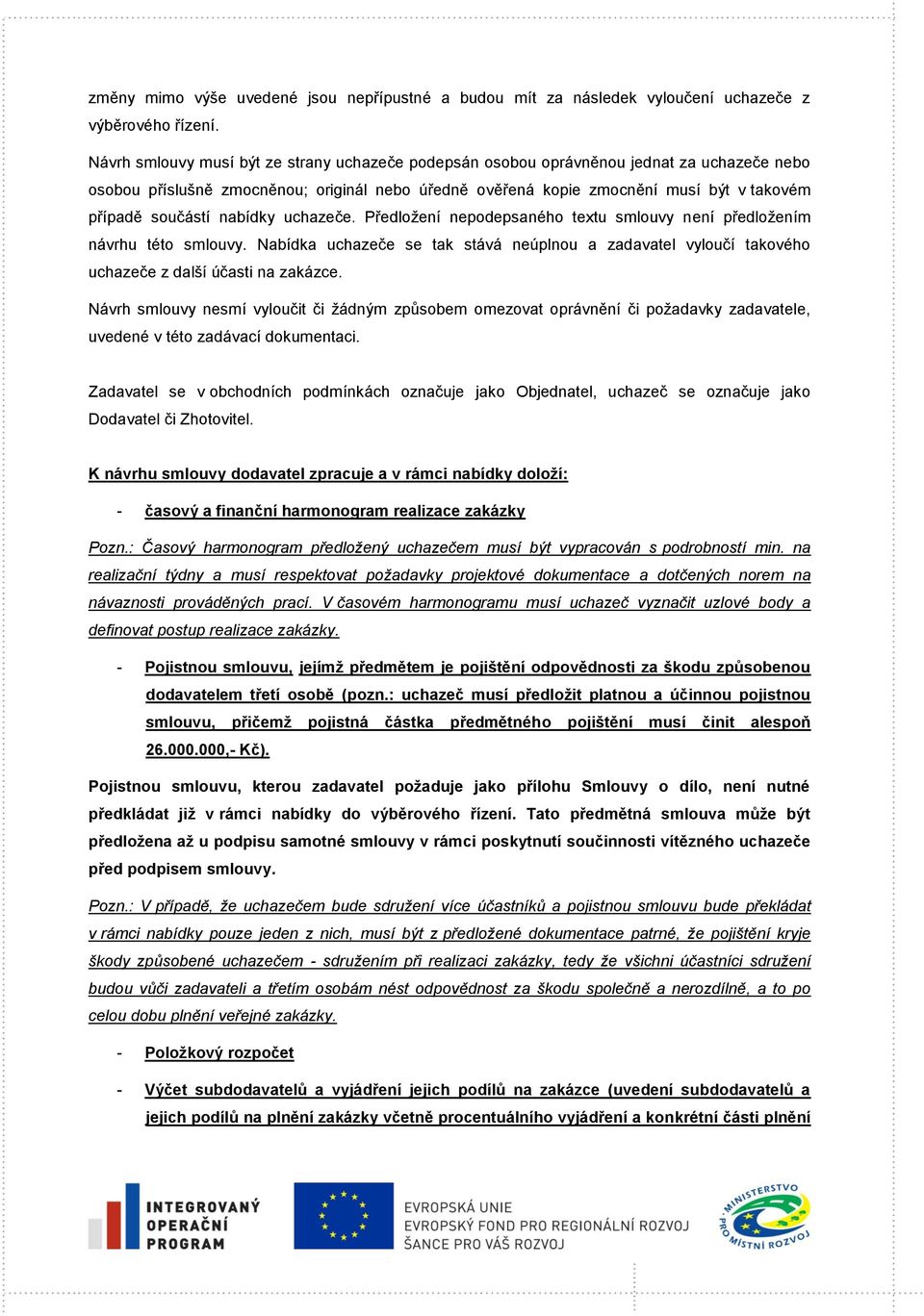 změny mimo výše uvedené jsou nepřípustné a budou mít za následek vyloučení uchazeče z výběrového řízení.

Návrh smlouvy musí být ze strany uchazeče podepsán osobou oprávněnou jednat za uchazeče nebo osobou příslušně zmocněnou; originál nebo úředně ověřená kopie zmocnění musí být v takovém případě součástí nabídky uchazeče. Předložení nepodepsaného textu smlouvy není předložením návrhu této smlouvy. Nabídka uchazeče se tak stává neúplnou a zadavatel vyloučí takového uchazeče z další účasti na zakázce.

Návrh smlouvy nesmí vyloučit či žádným způsobem omezovat oprávnění či požadavky zadavatele, uvedené v této zadávací dokumentaci.

Zadavatel se v obchodních podmínkách označuje jako Objednatel, uchazeč se označuje jako Dodavatel či Zhotovitel.

K návrhu smlouvy dodavatel zpracuje a v rámci nabídky doloží:

- časový a finanční harmonogram realizace zakázky

Pozn.: Časový harmonogram předložený uchazečem musí být vypracován s podrobností min. na realizační týdny a musí respektovat požadavky projektové dokumentace a dotčených norem na návaznosti prováděných prací. V časovém harmonogramu musí uchazeč vyznačit uzlové body a definovat postup realizace zakázky.

- Pojistnou smlouvu, jejímž předmětem je pojištění odpovědnosti za škodu způsobenou dodavatelem třetí osobě (pozn.: uchazeč musí předložit platnou a účinnou pojistnou smlouvu, přičemž pojistná částka předmětného pojištění musí činit alespoň 26.000.000,- Kč).

Pojistnou smlouvu, kterou zadavatel požaduje jako přílohu Smlouvy o dílo, není nutné předkládat již v rámci nabídky do výběrového řízení. Tato předmětná smlouva může být předložena až u podpisu samotné smlouvy v rámci poskytnutí součinnosti vítězného uchazeče před podpisem smlouvy.

Pozn.: V případě, že uchazečem bude sdružení více účastníků a pojistnou smlouvu bude překládat v rámci nabídky pouze jeden z nich, musí být z předložené dokumentace patrné, že pojištění kryje škody způsobené uchazečem - sdružením při realizaci zakázky, tedy že všichni účastníci sdružení budou vůči zadavateli a třetím osobám nést odpovědnost za škodu společně a nerozdílně, a to po celou dobu plnění veřejné zakázky.

- Položkový rozpočet

- Výčet subdodavatelů a vyjádření jejich podílů na zakázce (uvedení subdodavatelů a jejich podílů na plnění zakázky včetně procentuálního vyjádření a konkrétní části plnění

INTEGROVANÝ OPERAČNÍ PROGRAM

EVROPSKÁ UNIE
EVROPSKÝ FOND PRO REGIONÁLNÍ ROZVOJ
ŠANCE PRO VÁŠ ROZVOJ

MINISTERSTVO PRO MÍSTNÍ ROZVOJ